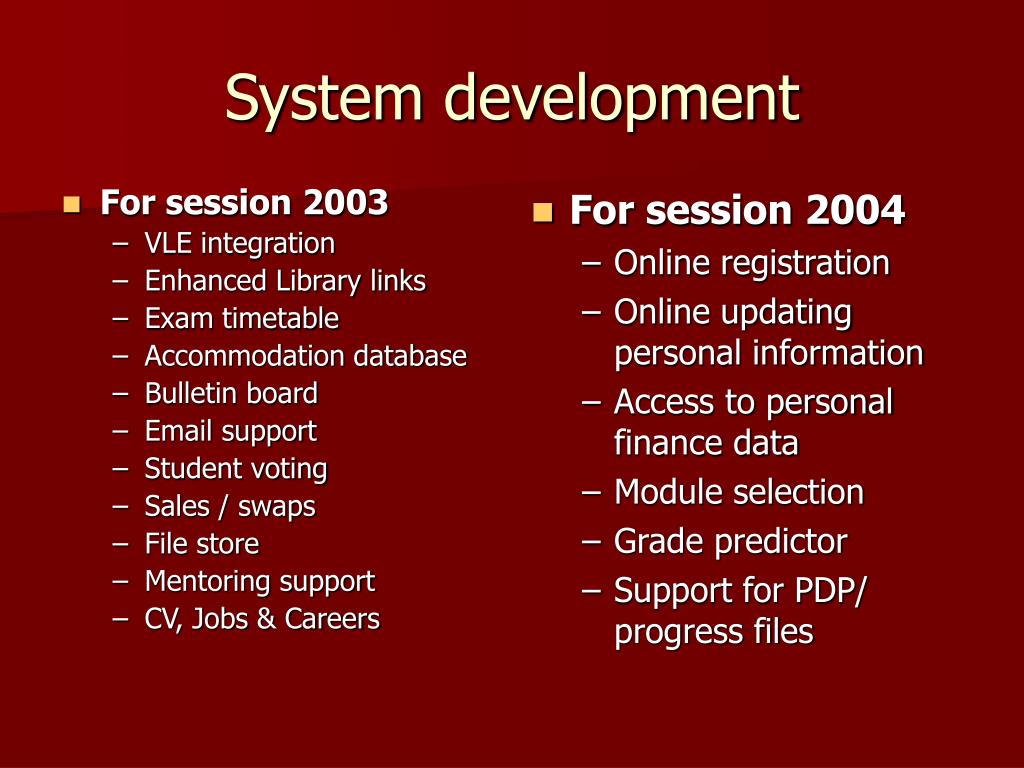 System development

For session 2003
– VLE integration
– Enhanced Library links
– Exam timetable
– Accommodation database
– Bulletin board
– Email support
– Student voting
– Sales / swaps
– File store
– Mentoring support
– CV, Jobs & Careers

For session 2004
– Online registration
– Online updating personal information
– Access to personal finance data
– Module selection
– Grade predictor
– Support for PDP/ progress files